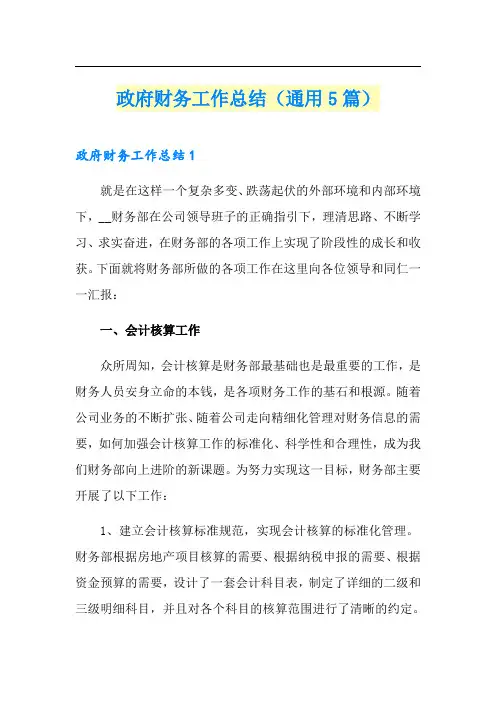 政府财务工作总结（通用5篇）

政府财务工作总结1

就是在这样一个复杂多变、跌荡起伏的外部环境和内部环境下，__财务部在公司领导班子的正确指引下，理清思路、不断学习、求实奋进，在财务部的各项工作上实现了阶段性的成长和收获。下面就将财务部所做的各项工作在这里向各位领导和同仁一一汇报：

一、会计核算工作

众所周知，会计核算是财务部最基础也是最重要的工作，是财务人员安身立命的本钱，是各项财务工作的基石和根源。随着公司业务的不断扩张、随着公司走向精细化管理对财务信息的需要，如何加强会计核算工作的标准化、科学性和合理性，成为我们财务部向上进阶的新课题。为努力实现这一目标，财务部主要开展了以下工作：

1、建立会计核算标准规范，实现会计核算的标准化管理。财务部根据房地产项目核算的需要、根据纳税申报的需要、根据资金预算的需要，设计了一套会计科目表，制定了详细的二级和三级明细科目，并且对各个科目的核算范围进行了清晰的约定。